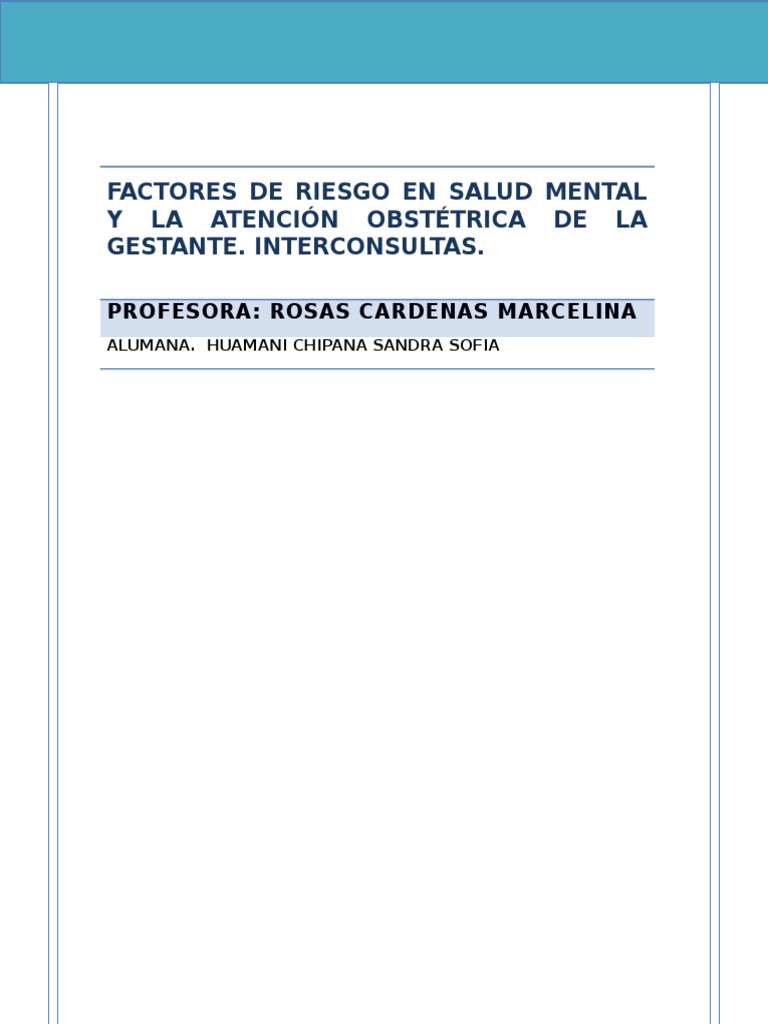 FACTORES DE RIESGO EN SALUD MENTAL Y LA ATENCIÓN OBSTÉTRICA DE LA GESTANTE. INTERCONSULTAS.

PROFESORA: ROSAS CARDENAS MARCELINA

ALUMANA. HUAMANI CHIPANA SANDRA SOFIA